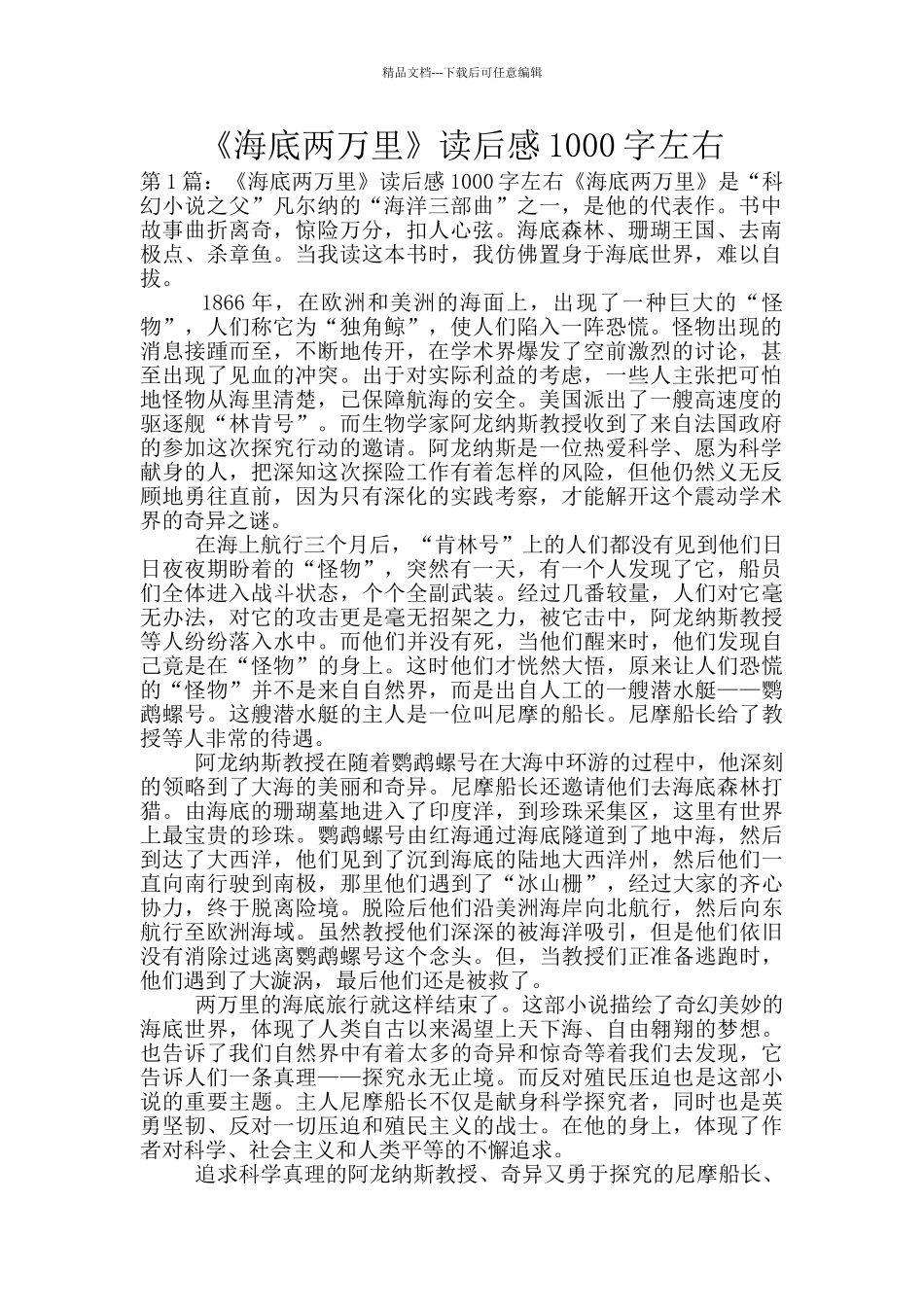 精品文档---下载后可任意编辑

《海底两万里》读后感 1000 字左右

第 1 篇：《海底两万里》读后感 1000 字左右《海底两万里》是“科幻小说之父”凡尔纳的“海洋三部曲”之一，是他的代表作。书中故事曲折离奇，惊险万分，扣人心弦。海底森林、珊瑚王国、去南极点、杀章鱼。当我读这本书时，我仿佛置身于海底世界，难以自拔。

1866 年，在欧洲和美洲的海面上，出现了一种巨大的“怪物”，人们称它为“独角鲸”，使人们陷入一阵恐慌。怪物出现的消息接踵而至，不断地传开，在学术界爆发了空前激烈的讨论，甚至出现了见血的冲突。出于对实际利益的考虑，一些人主张把可怕地怪物从海里清楚，已保障航海的安全。美国派出了一艘高速度的驱逐舰“林肯号”。而生物学家阿龙纳斯教授收到了来自法国政府的参加这次探究行动的邀请。阿龙纳斯是一位热爱科学、愿为科学献身的人，把深知这次探险工作有着怎样的风险，但他仍然义无反顾地勇往直前，因为只有深化的实践考察，才能解开这个震动学术界的奇异之谜。

在海上航行三个月后，“肯林号”上的人们都没有见到他们日日夜夜期盼着的“怪物”，突然有一天，有一个人发现了它，船员们全体进入战斗状态，个个全副武装。经过几番较量，人们对它毫无办法，对它的攻击更是毫无招架之力，被它击中，阿龙纳斯教授等人纷纷落入水中。而他们并没有死，当他们醒来时，他们发现自己竟是在“怪物”的身上。这时他们才恍然大悟，原来让人们恐慌的“怪物”并不是来自自然界，而是出自人工的一艘潜水艇——鹦鹉螺号。这艘潜水艇的主人是一位叫尼摩的船长。尼摩船长给了教授等人非常的待遇。

阿龙纳斯教授在随着鹦鹉螺号在大海中环游的过程中，他深刻的领略到了大海的美丽和奇异。尼摩船长还邀请他们去海底森林打猎。由海底的珊瑚墓地进入了印度洋，到珍珠采集区，这里有世界上最宝贵的珍珠。鹦鹉螺号由红海通过海底隧道到了地中海，然后到达了大西洋，他们见到了沉到海底的陆地大西洋州，然后他们一直向南行驶到南极，那里他们遇到了“冰山栅”，经过大家的齐心协力，终于脱离险境。脱险后他们沿美洲海岸向北航行，然后向东航行至欧洲海域。虽然教授他们深深的被海洋吸引，但是他们依旧没有消除过逃离鹦鹉螺号这个念头。但，当教授们正准备逃跑时，他们遇到了大漩涡，最后他们还是被救了。

两万里的海底旅行就这样结束了。这部小说描绘了奇幻美妙的海底世界，体现了人类自古以来渴望上天下海、自由翱翔的梦想。也告诉了我们自然界中有着太多的奇异和惊奇等着我们去发现，它告诉人们一条真理——探究永无止境。而反对殖民压迫也是这部小说的重要主题。主人尼摩船长不仅是献身科学探究者，同时也是英勇坚韧、反对一切压迫和殖民主义的战士。在他的身上，体现了作者对科学、社会主义和人类平等的不懈追求。

追求科学真理的阿龙纳斯教授、奇异又勇于探究的尼摩船长、